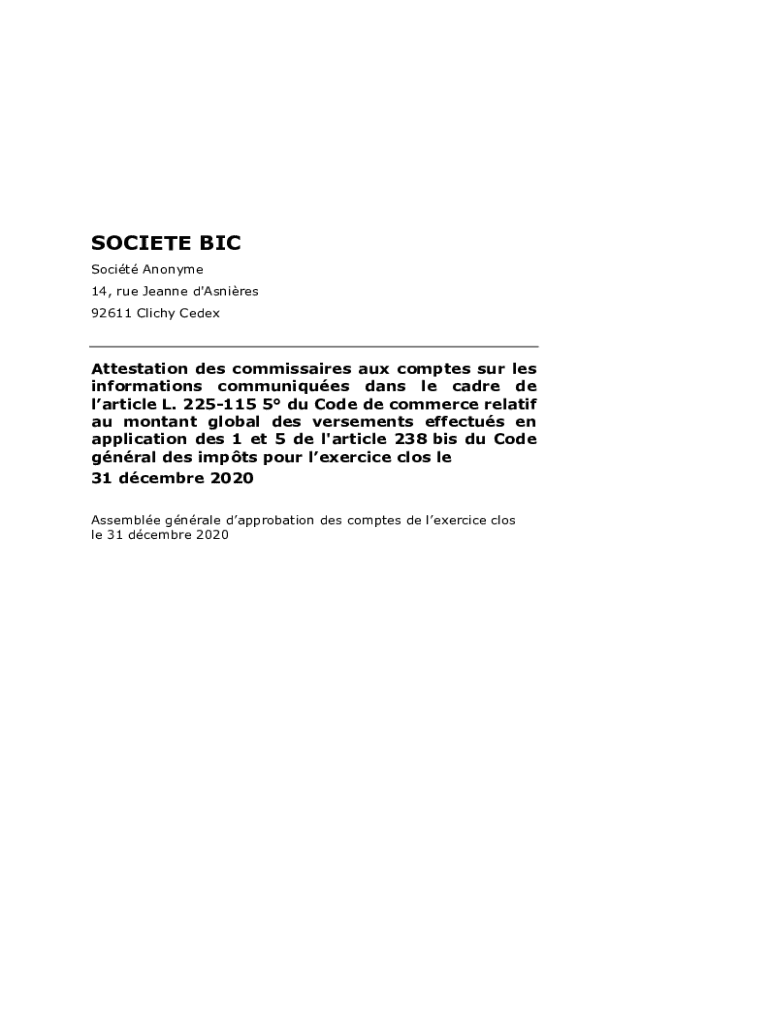 SOCIETE BIC

Société Anonyme

14, rue Jeanne d'Asnières

92611 Clichy Cedex

Attestation des commissaires aux comptes sur les informations communiquées dans le cadre de l'article L. 225-115 5° du Code de commerce relatif au montant global des versements effectués en application des 1 et 5 de l'article 238 bis du Code général des impôts pour l'exercice clos le 31 décembre 2020

Assemblée générale d'approbation des comptes de l'exercice clos le 31 décembre 2020